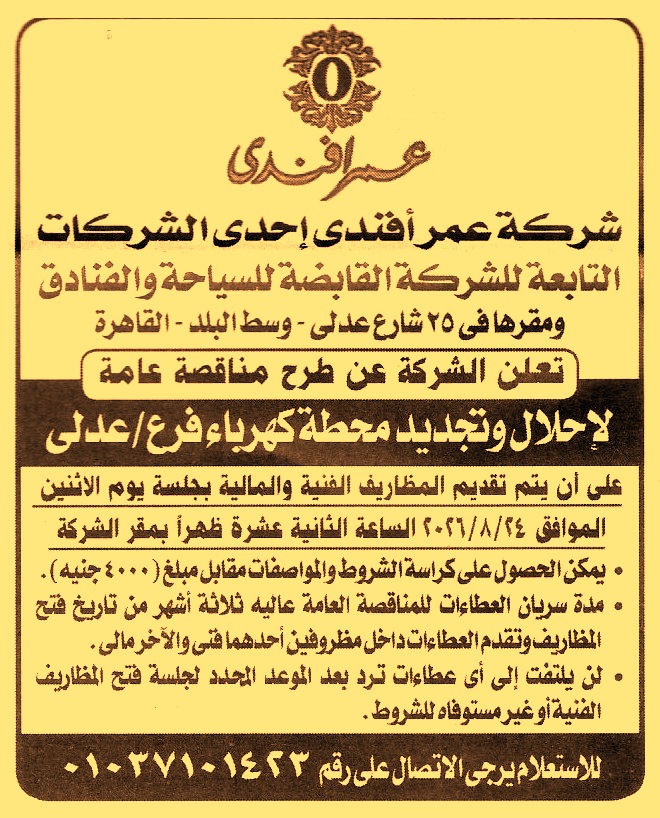 O

عمر افندى

شركة عمر أفندى إحدى الشركات
التابعة للشركة القابضة للسياحة والفنادق
ومقرها فى ٢٥ شارع عدلى - وسط البلد - القاهرة

تعلن الشركة عن طرح مناقصة عامة

لإحلال وتجديد محطة كهرباء فرع/عدلى

على أن يتم تقديم المظاريف الفنية والمالية بجلسة يوم الاثنين
الموافق ٢٠٢٦/٨/٢٤ الساعة الثانية عشرة ظهراً بمقر الشركة

• يمكن الحصول على كراسة الشروط والمواصفات مقابل مبلغ (٤٠٠٠ جنيه).
• مدة سريان العطاءات للمناقصة العامة عاليه ثلاثة أشهر من تاريخ فتح المظاريف وتقدم العطاءات داخل مظروفين أحدهما فنى والآخر مالى.
• لن يلتفت إلى أى عطاءات ترد بعد الموعد المحدد لجلسة فتح المظاريف الفنية أو غير مستوفاه للشروط.

للاستعلام يرجى الاتصال على رقم ٠١٠٣٧١٠١٤٢٣